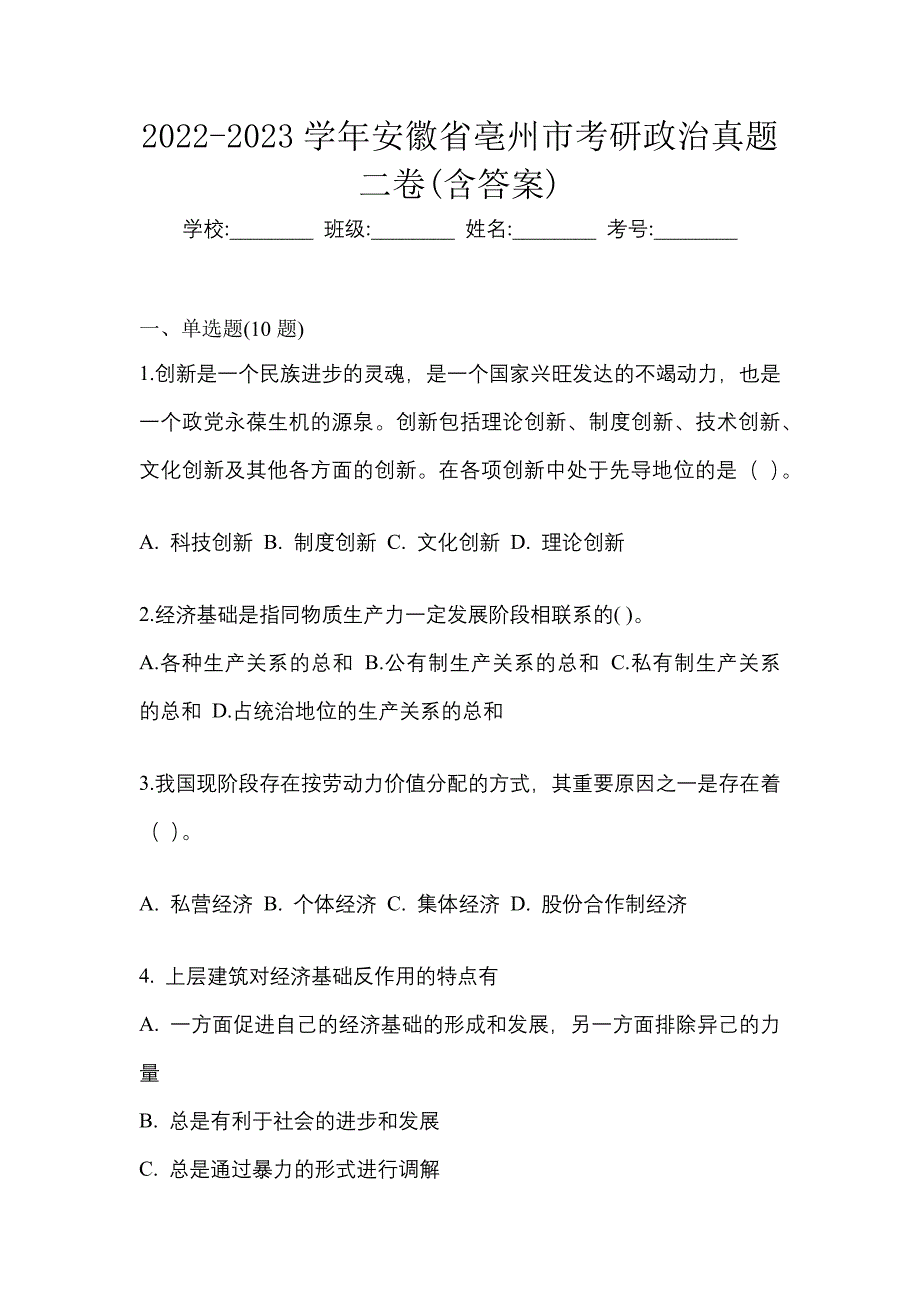 2022-2023 学年安徽省亳州市考研政治真题二卷(含答案)

学校:________ 班级:________ 姓名:________ 考号:________

一、单选题(10 题)

1.创新是一个民族进步的灵魂，是一个国家兴旺发达的不竭动力，也是一个政党永葆生机的源泉。创新包括理论创新、制度创新、技术创新、文化创新及其他各方面的创新。在各项创新中处于先导地位的是（ ）。

A. 科技创新 B. 制度创新 C. 文化创新 D. 理论创新

2.经济基础是指同物质生产力一定发展阶段相联系的( )。

A.各种生产关系的总和 B.公有制生产关系的总和 C.私有制生产关系的总和 D.占统治地位的生产关系的总和

3.我国现阶段存在按劳动力价值分配的方式，其重要原因之一是存在着（ ）。

A. 私营经济 B. 个体经济 C. 集体经济 D. 股份合作制经济

4. 上层建筑对经济基础反作用的特点有

A. 一方面促进自己的经济基础的形成和发展，另一方面排除异己的力量

B. 总是有利于社会的进步和发展

C. 总是通过暴力的形式进行调解